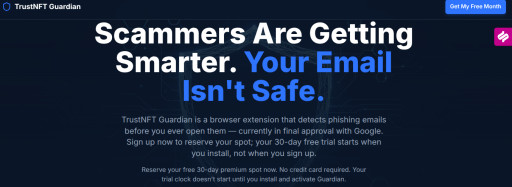 TrustNFT Guardian

Get My Free Month

Scammers Are Getting Smarter. Your Email Isn't Safe.

TrustNFT Guardian is a browser extension that detects phishing emails before you ever open them — currently in final approval with Google. Sign up now to reserve your spot; your 30-day free trial starts when you install, not when you sign up.

Reserve your free 30-day premium spot now. No credit card required. Your trial clock doesn't start until you install and activate Guardian.